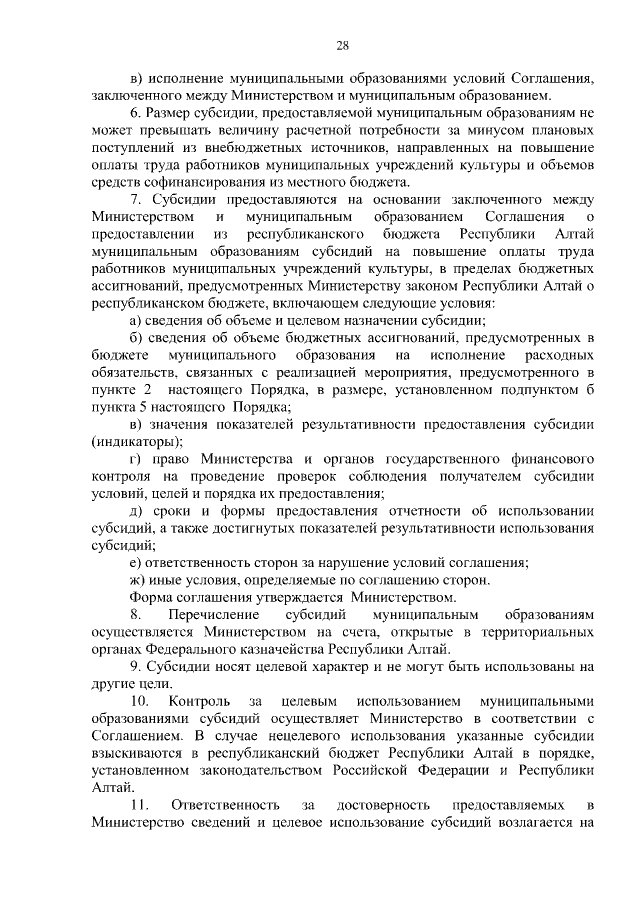 28

в) исполнение муниципальными образованиями условий Соглашения, заключенного между Министерством и муниципальным образованием.

6. Размер субсидии, предоставляемой муниципальным образованиям не может превышать величину расчетной потребности за минусом плановых поступлений из внебюджетных источников, направленных на повышение оплаты труда работников муниципальных учреждений культуры и объемов средств софинансирования из местного бюджета.

7. Субсидии предоставляются на основании заключенного между Министерством и муниципальным образованием Соглашения о предоставлении из республиканского бюджета Республики Алтай муниципальным образованиям субсидий на повышение оплаты труда работников муниципальных учреждений культуры, в пределах бюджетных ассигнований, предусмотренных Министерству законом Республики Алтай о республиканском бюджете, включающем следующие условия:

а) сведения об объеме и целевом назначении субсидии;

б) сведения об объеме бюджетных ассигнований, предусмотренных в бюджете муниципального образования на исполнение расходных обязательств, связанных с реализацией мероприятия, предусмотренного в пункте 2 настоящего Порядка, в размере, установленном подпунктом б пункта 5 настоящего Порядка;

в) значения показателей результативности предоставления субсидии (индикаторы);

г) право Министерства и органов государственного финансового контроля на проведение проверок соблюдения получателем субсидии условий, целей и порядка их предоставления;

д) сроки и формы предоставления отчетности об использовании субсидий, а также достигнутых показателей результативности использования субсидий;

е) ответственность сторон за нарушение условий соглашения;

ж) иные условия, определяемые по соглашению сторон.

Форма соглашения утверждается Министерством.

8. Перечисление субсидий муниципальным образованиям осуществляется Министерством на счета, открытые в территориальных органах Федерального казначейства Республики Алтай.

9. Субсидии носят целевой характер и не могут быть использованы на другие цели.

10. Контроль за целевым использованием муниципальными образованиями субсидий осуществляет Министерство в соответствии с Соглашением. В случае нецелевого использования указанные субсидии взыскиваются в республиканский бюджет Республики Алтай в порядке, установленном законодательством Российской Федерации и Республики Алтай.

11. Ответственность за достоверность предоставляемых в Министерство сведений и целевое использование субсидий возлагается на